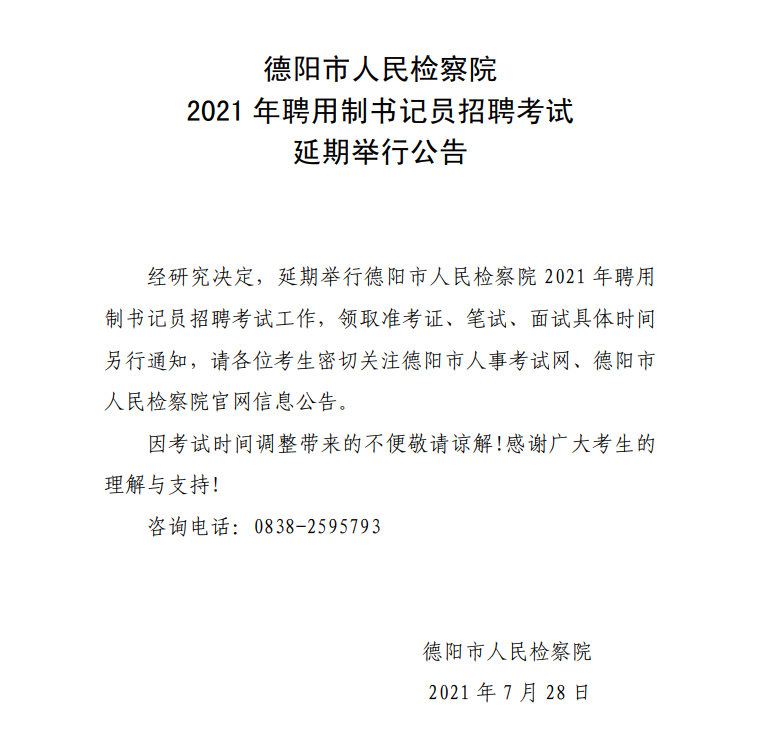 德阳市人民检察院
2021 年聘用制书记员招聘考试
延期举行公告

经研究决定，延期举行德阳市人民检察院 2021 年聘用制书记员招聘考试工作，领取准考证、笔试、面试具体时间另行通知，请各位考生密切关注德阳市人事考试网、德阳市人民检察院官网信息公告。

因考试时间调整带来的不便敬请谅解!感谢广大考生的理解与支持!

咨询电话：0838-2595793

德阳市人民检察院
2021 年 7 月 28 日